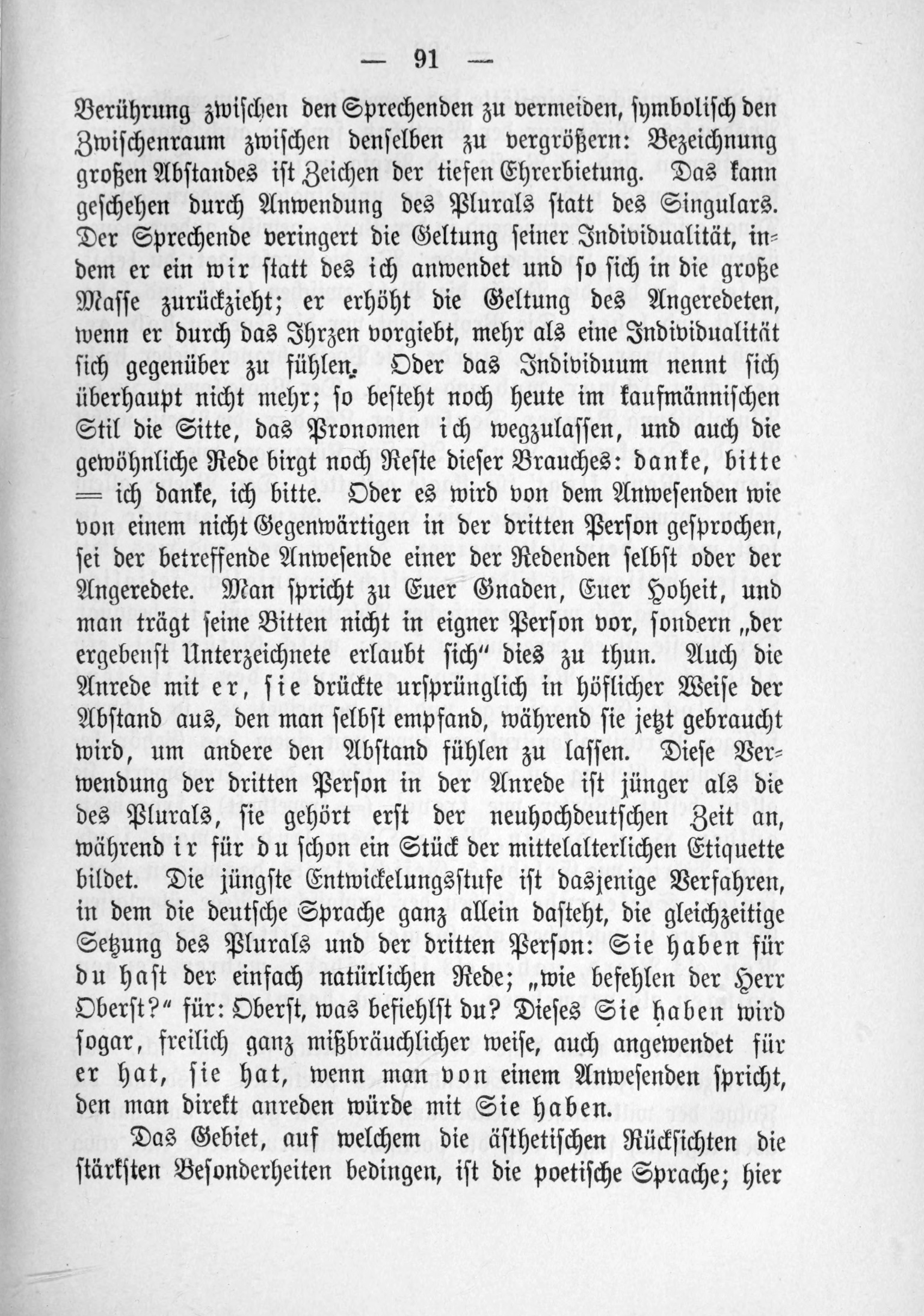 — 91 —

Berührung zwischen den Sprechenden zu vermeiden, symbolisch den Zwischenraum zwischen denselben zu vergrößern: Bezeichnung großen Abstandes ist Zeichen der tiefen Ehrerbietung. Das kann geschehen durch Anwendung des Plurals statt des Singulars. Der Sprechende veringert die Geltung seiner Individualität, indem er ein wir statt des ich anwendet und so sich in die große Masse zurückzieht; er erhöht die Geltung des Angeredeten, wenn er durch das Ihrzen vorgiebt, mehr als eine Individualität sich gegenüber zu fühlen. Oder das Individuum nennt sich überhaupt nicht mehr; so besteht noch heute im kaufmännischen Stil die Sitte, das Pronomen ich wegzulassen, und auch die gewöhnliche Rede birgt noch Reste dieser Brauches: danke, bitte = ich danke, ich bitte. Oder es wird von dem Anwesenden wie von einem nicht Gegenwärtigen in der dritten Person gesprochen, sei der betreffende Anwesende einer der Redenden selbst oder der Angeredete. Man spricht zu Euer Gnaden, Euer Hoheit, und man trägt seine Bitten nicht in eigner Person vor, sondern „der ergebenst Unterzeichnete erlaubt sich“ dies zu thun. Auch die Anrede mit er, sie drückte ursprünglich in höflicher Weise der Abstand aus, den man selbst empfand, während sie jetzt gebraucht wird, um andere den Abstand fühlen zu lassen. Diese Verwendung der dritten Person in der Anrede ist jünger als die des Plurals, sie gehört erst der neuhochdeutschen Zeit an, während ir für du schon ein Stück der mittelalterlichen Etiquette bildet. Die jüngste Entwickelungsstufe ist dasjenige Verfahren, in dem die deutsche Sprache ganz allein dasteht, die gleichzeitige Setzung des Plurals und der dritten Person: Sie haben für du hast der einfach natürlichen Rede; „wie befehlen der Herr Oberst?“ für: Oberst, was befiehlst du? Dieses Sie haben wird sogar, freilich ganz mißbräuchlicher weise, auch angewendet für er hat, sie hat, wenn man von einem Anwesenden spricht, den man direkt anreden würde mit Sie haben.

Das Gebiet, auf welchem die ästhetischen Rücksichten die stärksten Besonderheiten bedingen, ist die poetische Sprache; hier